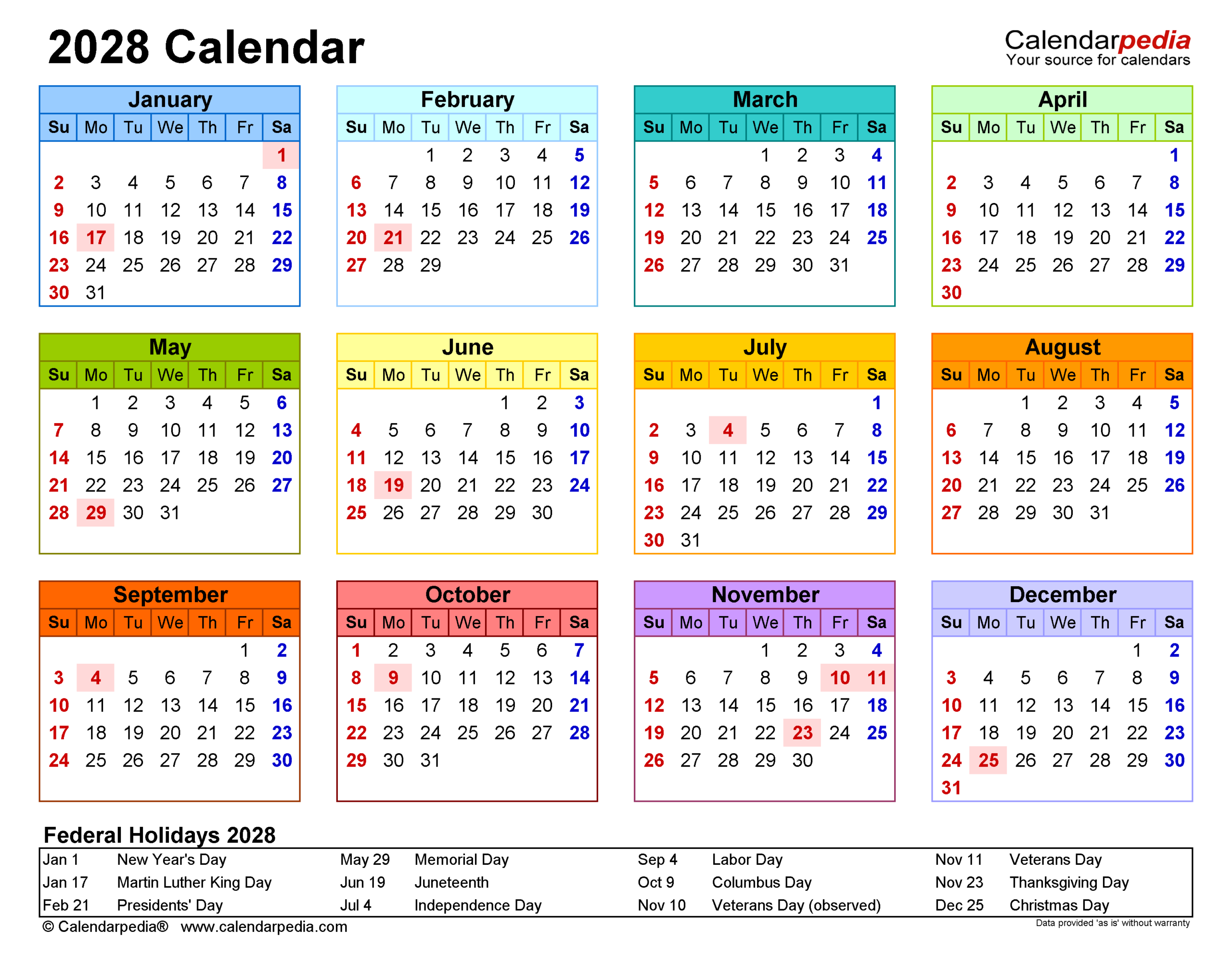 2028 Calendar

Calendarpedia
Your source for calendars

January
| Su | Mo | Tu | We | Th | Fr | Sa |
|---|---|---|---|---|---|---|
| | | | | | | 1 |
| 2 | 3 | 4 | 5 | 6 | 7 | 8 |
| 9 | 10 | 11 | 12 | 13 | 14 | 15 |
| 16 | 17 | 18 | 19 | 20 | 21 | 22 |
| 23 | 24 | 25 | 26 | 27 | 28 | 29 |
| 30 | 31 | | | | | |

February
| Su | Mo | Tu | We | Th | Fr | Sa |
|---|---|---|---|---|---|---|
| | | 1 | 2 | 3 | 4 | 5 |
| 6 | 7 | 8 | 9 | 10 | 11 | 12 |
| 13 | 14 | 15 | 16 | 17 | 18 | 19 |
| 20 | 21 | 22 | 23 | 24 | 25 | 26 |
| 27 | 28 | 29 | | | | |

March
| Su | Mo | Tu | We | Th | Fr | Sa |
|---|---|---|---|---|---|---|
| | | | 1 | 2 | 3 | 4 |
| 5 | 6 | 7 | 8 | 9 | 10 | 11 |
| 12 | 13 | 14 | 15 | 16 | 17 | 18 |
| 19 | 20 | 21 | 22 | 23 | 24 | 25 |
| 26 | 27 | 28 | 29 | 30 | 31 | |

April
| Su | Mo | Tu | We | Th | Fr | Sa |
|---|---|---|---|---|---|---|
| | | | | | | 1 |
| 2 | 3 | 4 | 5 | 6 | 7 | 8 |
| 9 | 10 | 11 | 12 | 13 | 14 | 15 |
| 16 | 17 | 18 | 19 | 20 | 21 | 22 |
| 23 | 24 | 25 | 26 | 27 | 28 | 29 |
| 30 | | | | | | |

May
| Su | Mo | Tu | We | Th | Fr | Sa |
|---|---|---|---|---|---|---|
| | 1 | 2 | 3 | 4 | 5 | 6 |
| 7 | 8 | 9 | 10 | 11 | 12 | 13 |
| 14 | 15 | 16 | 17 | 18 | 19 | 20 |
| 21 | 22 | 23 | 24 | 25 | 26 | 27 |
| 28 | 29 | 30 | 31 | | | |

June
| Su | Mo | Tu | We | Th | Fr | Sa |
|---|---|---|---|---|---|---|
| | | | | 1 | 2 | 3 |
| 4 | 5 | 6 | 7 | 8 | 9 | 10 |
| 11 | 12 | 13 | 14 | 15 | 16 | 17 |
| 18 | 19 | 20 | 21 | 22 | 23 | 24 |
| 25 | 26 | 27 | 28 | 29 | 30 | |

July
| Su | Mo | Tu | We | Th | Fr | Sa |
|---|---|---|---|---|---|---|
| | | | | | | 1 |
| 2 | 3 | 4 | 5 | 6 | 7 | 8 |
| 9 | 10 | 11 | 12 | 13 | 14 | 15 |
| 16 | 17 | 18 | 19 | 20 | 21 | 22 |
| 23 | 24 | 25 | 26 | 27 | 28 | 29 |
| 30 | 31 | | | | | |

August
| Su | Mo | Tu | We | Th | Fr | Sa |
|---|---|---|---|---|---|---|
| | | 1 | 2 | 3 | 4 | 5 |
| 6 | 7 | 8 | 9 | 10 | 11 | 12 |
| 13 | 14 | 15 | 16 | 17 | 18 | 19 |
| 20 | 21 | 22 | 23 | 24 | 25 | 26 |
| 27 | 28 | 29 | 30 | 31 | | |

September
| Su | Mo | Tu | We | Th | Fr | Sa |
|---|---|---|---|---|---|---|
| | | | | | 1 | 2 |
| 3 | 4 | 5 | 6 | 7 | 8 | 9 |
| 10 | 11 | 12 | 13 | 14 | 15 | 16 |
| 17 | 18 | 19 | 20 | 21 | 22 | 23 |
| 24 | 25 | 26 | 27 | 28 | 29 | 30 |

October
| Su | Mo | Tu | We | Th | Fr | Sa |
|---|---|---|---|---|---|---|
| 1 | 2 | 3 | 4 | 5 | 6 | 7 |
| 8 | 9 | 10 | 11 | 12 | 13 | 14 |
| 15 | 16 | 17 | 18 | 19 | 20 | 21 |
| 22 | 23 | 24 | 25 | 26 | 27 | 28 |
| 29 | 30 | 31 | | | | |

November
| Su | Mo | Tu | We | Th | Fr | Sa |
|---|---|---|---|---|---|---|
| | | | 1 | 2 | 3 | 4 |
| 5 | 6 | 7 | 8 | 9 | 10 | 11 |
| 12 | 13 | 14 | 15 | 16 | 17 | 18 |
| 19 | 20 | 21 | 22 | 23 | 24 | 25 |
| 26 | 27 | 28 | 29 | 30 | | |

December
| Su | Mo | Tu | We | Th | Fr | Sa |
|---|---|---|---|---|---|---|
| | | | | | 1 | 2 |
| 3 | 4 | 5 | 6 | 7 | 8 | 9 |
| 10 | 11 | 12 | 13 | 14 | 15 | 16 |
| 17 | 18 | 19 | 20 | 21 | 22 | 23 |
| 24 | 25 | 26 | 27 | 28 | 29 | 30 |
| 31 | | | | | | |

Federal Holidays 2028
Jan 1 New Year's Day
Jan 17 Martin Luther King Day
Feb 21 Presidents' Day
May 29 Memorial Day
Jun 19 Juneteenth
Jul 4 Independence Day
Sep 4 Labor Day
Oct 9 Columbus Day
Nov 10 Veterans Day (observed)
Nov 11 Veterans Day
Nov 23 Thanksgiving Day
Dec 25 Christmas Day

© Calendarpedia® www.calendarpedia.com
Data provided 'as is' without warranty